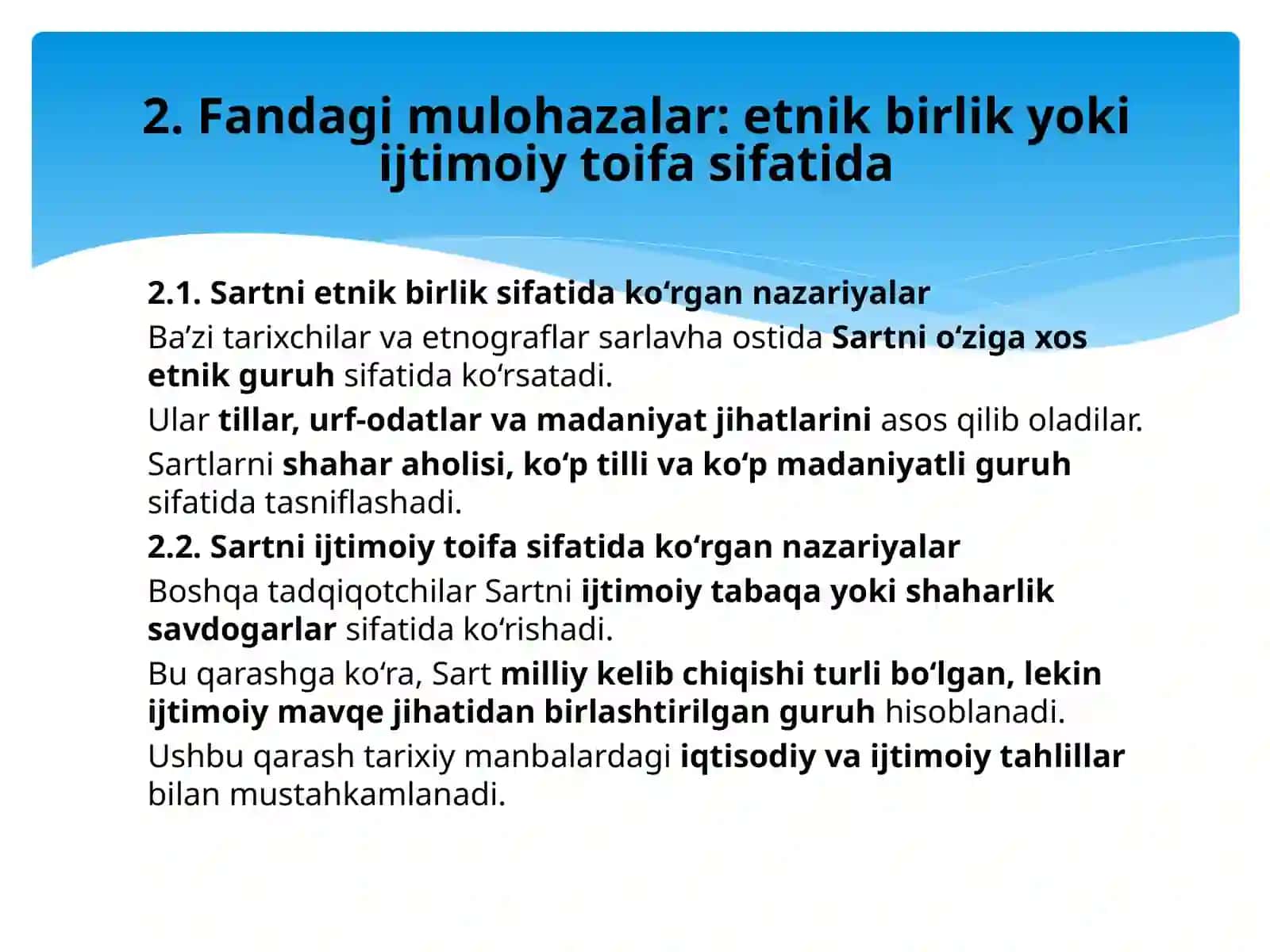 2. Fandagi mulohazalar: etnik birlik yoki ijtimoiy toifa sifatida

2.1. Sartni etnik birlik sifatida ko‘rgan nazariyalar

Ba’zi tarixchilar va etnograflar sarlavha ostida Sartni o‘ziga xos etnik guruh sifatida ko‘rsatadi.

Ular tillar, urf-odatlar va madaniyat jihatlarini asos qilib oladilar.

Sartlarni shahar aholisi, ko‘p tilli va ko‘p madaniyatli guruh sifatida tasniflashadi.

2.2. Sartni ijtimoiy toifa sifatida ko‘rgan nazariyalar

Boshqa tadqiqotchilar Sartni ijtimoiy tabaqa yoki shaharlik savdogarlar sifatida ko‘rishadi.

Bu qarashga ko‘ra, Sart milliy kelib chiqishi turli bo‘lgan, lekin ijtimoiy mavqe jihatidan birlashtirilgan guruh hisoblanadi.

Ushbu qarash tarixiy manbalardagi iqtisodiy va ijtimoiy tahlillar bilan mustahkamlanadi.